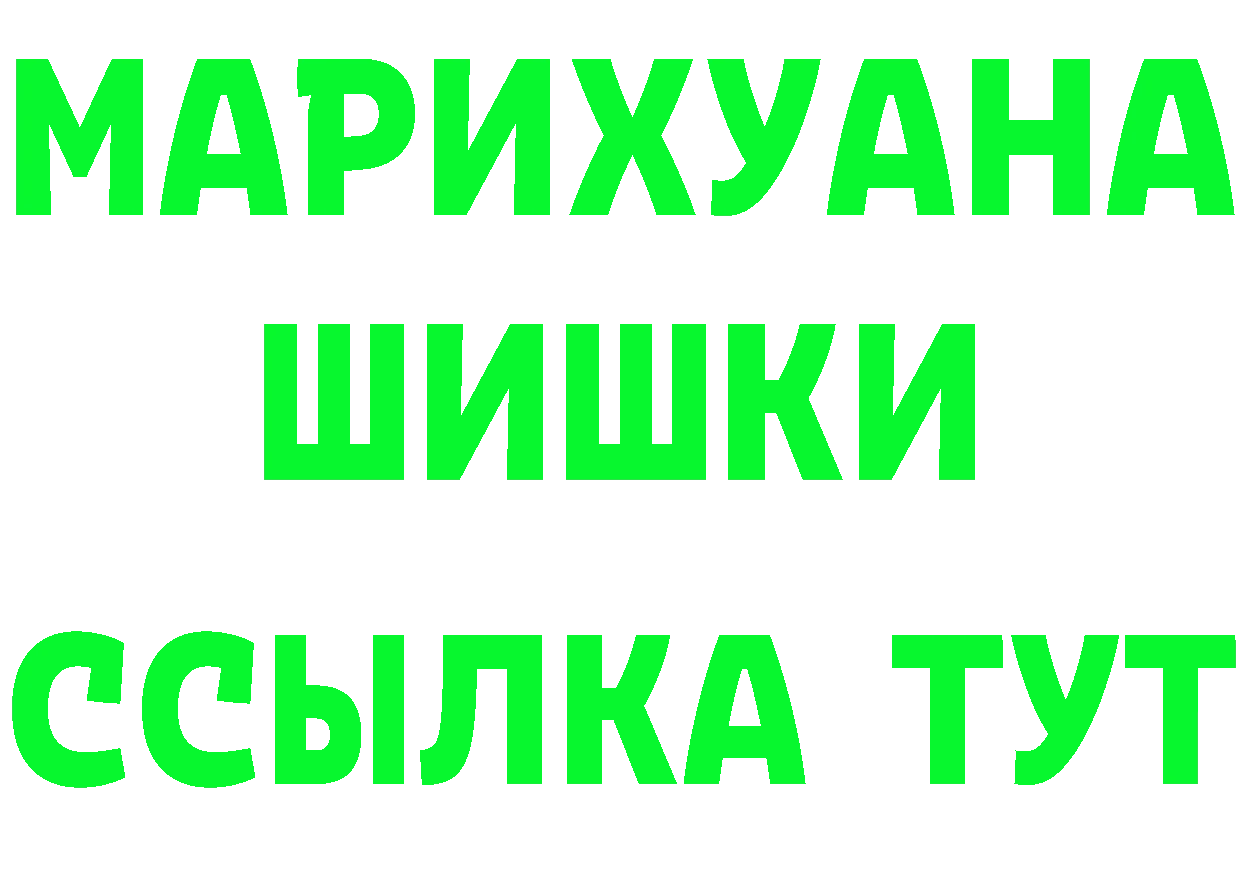 МАРИХУАНА
ШИШКИ
ССЫЛКА ТУТ